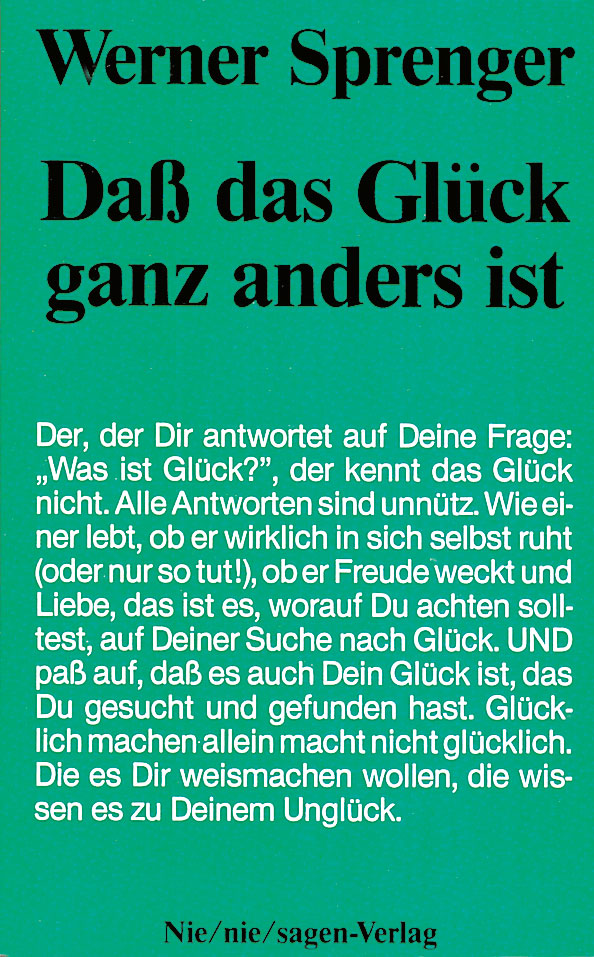 Werner Sprenger

Daß das Glück ganz anders ist

Der, der Dir antwortet auf Deine Frage: „Was ist Glück?", der kennt das Glück nicht. Alle Antworten sind unnütz. Wie einer lebt, ob er wirklich in sich selbst ruht (oder nur so tut!), ob er Freude weckt und Liebe, das ist es, worauf Du achten solltest, auf Deiner Suche nach Glück. UND paß auf, daß es auch Dein Glück ist, das Du gesucht und gefunden hast. Glücklich machen allein macht nicht glücklich. Die es Dir weismachen wollen, die wissen es zu Deinem Unglück.

Nie/nie/sagen-Verlag